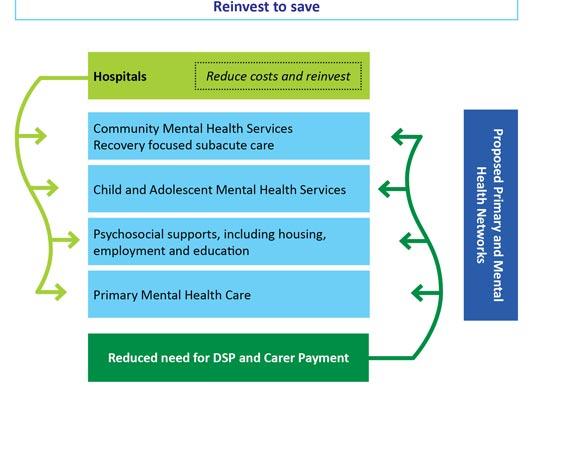 Reinvest to save

Hospitals

Reduce costs and reinvest

Community Mental Health Services
Recovery focused subacute care

Child and Adolescent Mental Health Services

Psychosocial supports, including housing, employment and education

Primary Mental Health Care

Reduced need for DSP and Carer Payment

Proposed Primary and Mental Health Networks